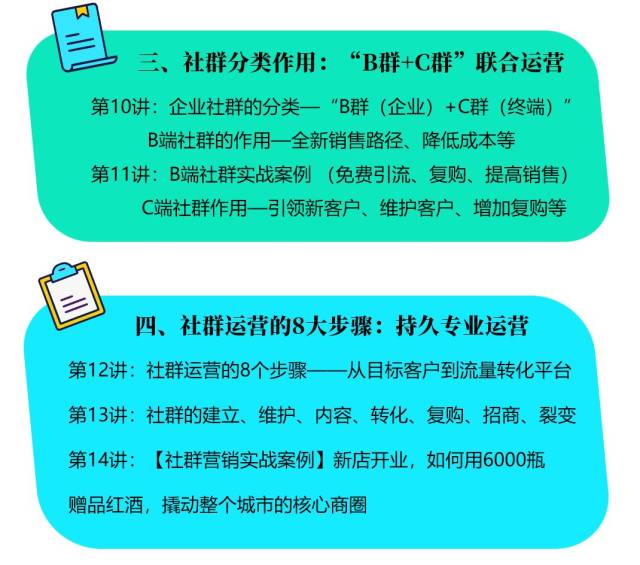 三、社群分类作用：“B群+C群”联合运营

第10讲：企业社群的分类—“B群（企业）+C群（终端）”
B端社群的作用—全新销售路径、降低成本等

第11讲：B端社群实战案例 （免费引流、复购、提高销售）
C端社群作用—引领新客户、维护客户、增加复购等

四、社群运营的8大步骤：持久专业运营

第12讲：社群运营的8个步骤——从目标客户到流量转化平台

第13讲：社群的建立、维护、内容、转化、复购、招商、裂变

第14讲：【社群营销实战案例】新店开业，如何用6000瓶赠品红酒，撬动整个城市的核心商圈